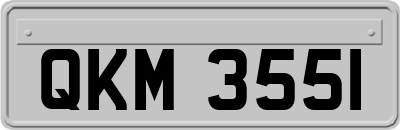 QKM 355I